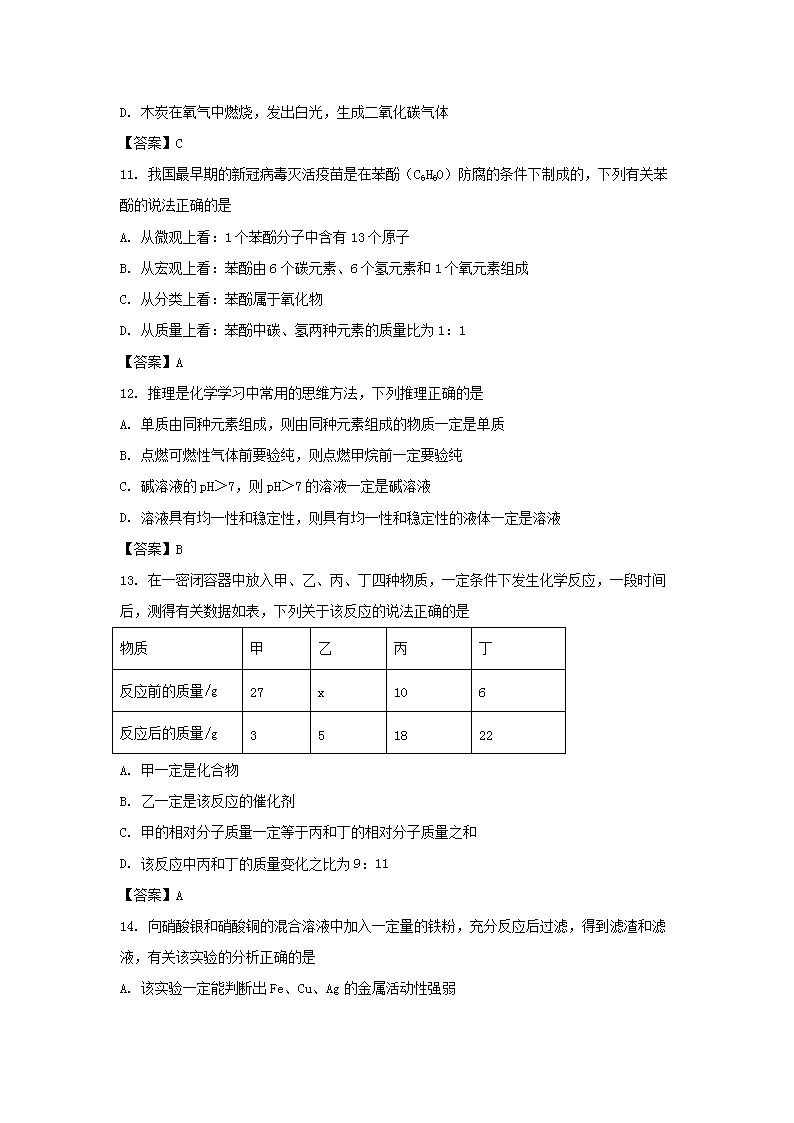 D. 木炭在氧气中燃烧，发出白光，生成二氧化碳气体

【答案】C

11. 我国最早期的新冠病毒灭活疫苗是在苯酚（$C_6H_6O$）防腐的条件下制成的，下列有关苯酚的说法正确的是

A. 从微观上看：1个苯酚分子中含有13个原子

B. 从宏观上看：苯酚由6个碳元素、6个氢元素和1个氧元素组成

C. 从分类上看：苯酚属于氧化物

D. 从质量上看：苯酚中碳、氢两种元素的质量比为1：1

【答案】A

12. 推理是化学学习中常用的思维方法，下列推理正确的是

A. 单质由同种元素组成，则由同种元素组成的物质一定是单质

B. 点燃可燃性气体前要验纯，则点燃甲烷前一定要验纯

C. 碱溶液的pH＞7，则pH＞7的溶液一定是碱溶液

D. 溶液具有均一性和稳定性，则具有均一性和稳定性的液体一定是溶液

【答案】B

13. 在一密闭容器中放入甲、乙、丙、丁四种物质，一定条件下发生化学反应，一段时间后，测得有关数据如表，下列关于该反应的说法正确的是

| 物质 | 甲 | 乙 | 丙 | 丁 |
|---|---|---|---|---|
| 反应前的质量/g | 27 | x | 10 | 6 |
| 反应后的质量/g | 3 | 5 | 18 | 22 |

A. 甲一定是化合物

B. 乙一定是该反应的催化剂

C. 甲的相对分子质量一定等于丙和丁的相对分子质量之和

D. 该反应中丙和丁的质量变化之比为9：11

【答案】A

14. 向硝酸银和硝酸铜的混合溶液中加入一定量的铁粉，充分反应后过滤，得到滤渣和滤液，有关该实验的分析正确的是

A. 该实验一定能判断出Fe、Cu、Ag的金属活动性强弱